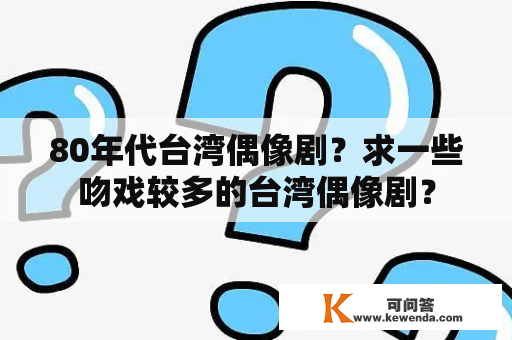 80年代台湾偶像剧？求一些吻戏较多的台湾偶像剧？

K 可问答
www.kewenda.com